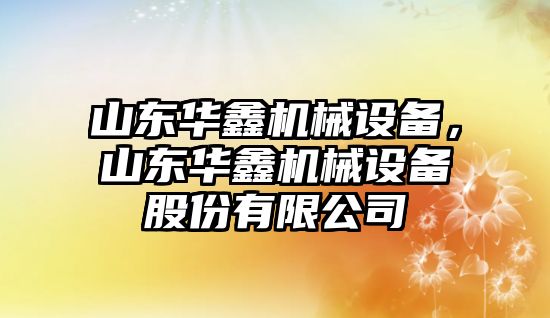 山东华鑫机械设备，山东华鑫机械设备股份有限公司